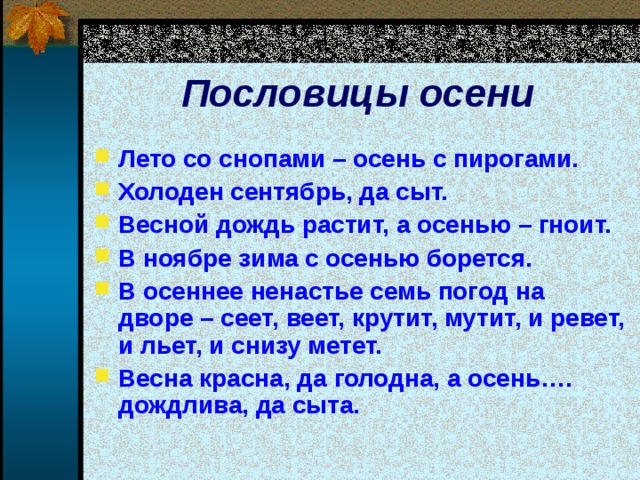 Пословицы осени

Лето со снопами – осень с пирогами.

Холоден сентябрь, да сыт.

Весной дождь растит, а осенью – гноит.

В ноябре зима с осенью борется.

В осеннее ненастье семь погод на дворе – сеет, веет, крутит, мутит, и ревет, и льет, и снизу метет.

Весна красна, да голодна, а осень…. дождлива, да сыта.